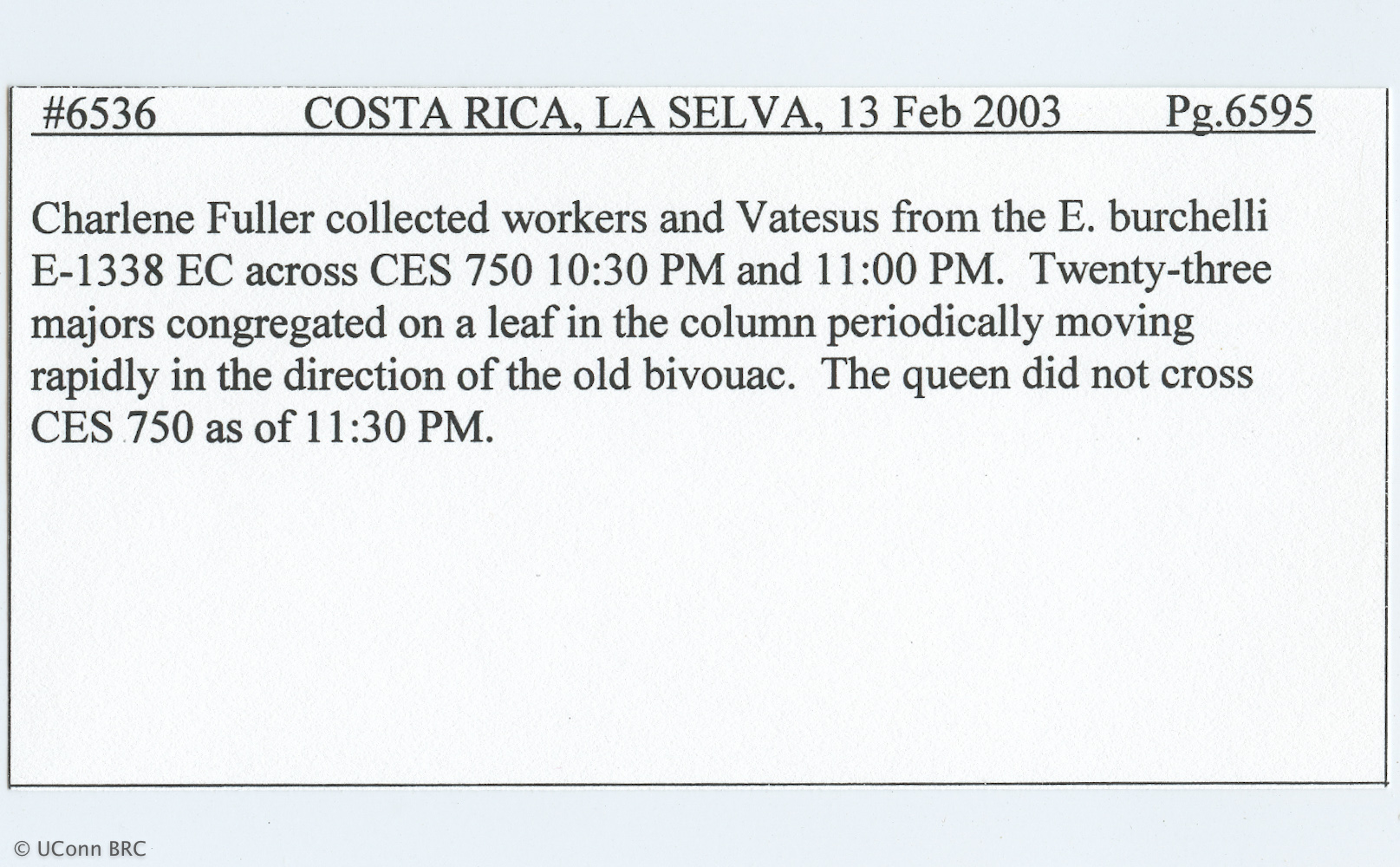 #6536 COSTA RICA, LA SELVA, 13 Feb 2003 Pg.6595

Charlene Fuller collected workers and Vatesus from the E. burchelli E-1338 EC across CES 750 10:30 PM and 11:00 PM. Twenty-three majors congregated on a leaf in the column periodically moving rapidly in the direction of the old bivouac. The queen did not cross CES 750 as of 11:30 PM.

© UConn BRC